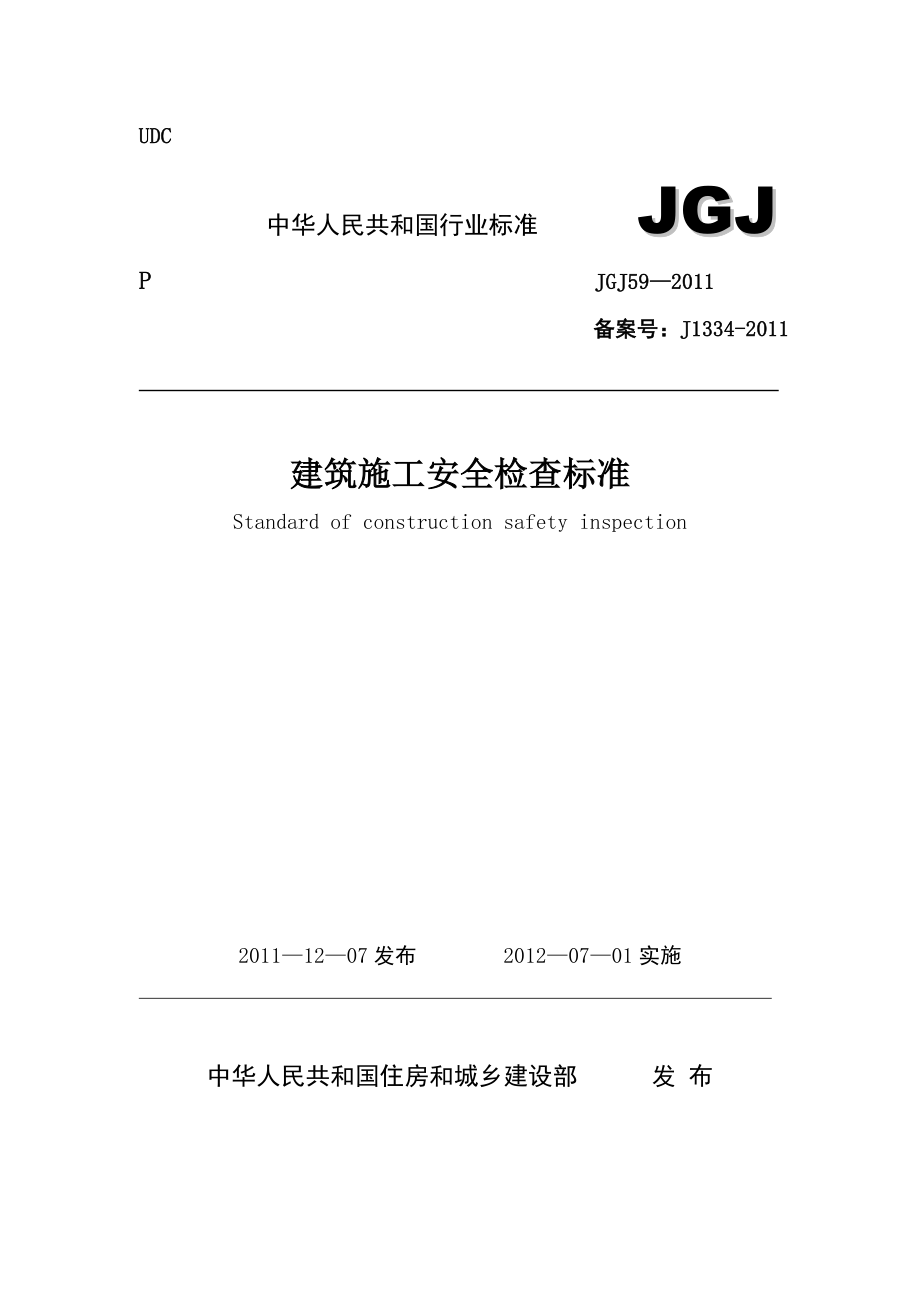 UDC

中华人民共和国行业标准 JGJ

P JGJ59—2011

备案号：J1334-2011

建筑施工安全检查标准

Standard of construction safety inspection

2011—12—07 发布 2012—07—01 实施

中华人民共和国住房和城乡建设部 发 布